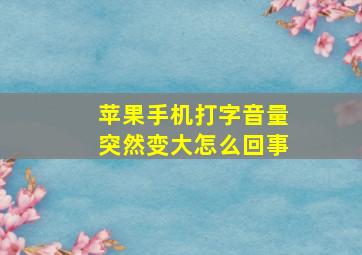 苹果手机打字音量突然变大怎么回事